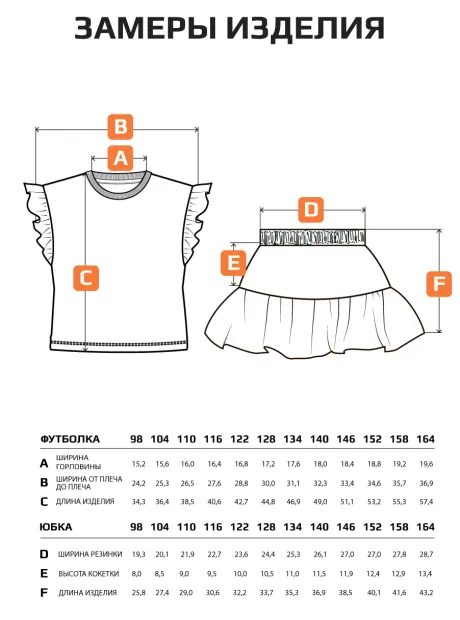 ЗАМЕРЫ ИЗДЕЛИЯ

B
A
C
D
E
F

| ФУТБОЛКА | | 98 | 104 | 110 | 116 | 122 | 128 | 134 | 140 | 146 | 152 | 158 | 164 |
|---|---|---|---|---|---|---|---|---|---|---|---|---|---|
| A | ШИРИНА ГОРЛОВИНЫ | 15,2 | 15,6 | 16,0 | 16,4 | 16,8 | 17,2 | 17,6 | 18,0 | 18,4 | 18,8 | 19,2 | 19,6 |
| B | ШИРИНА ОТ ПЛЕЧА ДО ПЛЕЧА | 24,2 | 25,3 | 26,5 | 27,6 | 28,8 | 30,0 | 31,1 | 32,3 | 33,4 | 34,6 | 35,7 | 36,9 |
| C | ДЛИНА ИЗДЕЛИЯ | 34,3 | 36,4 | 38,5 | 40,6 | 42,7 | 44,8 | 46,9 | 49,0 | 51,1 | 53,2 | 55,3 | 57,4 |

| ЮБКА | | 98 | 104 | 110 | 116 | 122 | 128 | 134 | 140 | 146 | 152 | 158 | 164 |
|---|---|---|---|---|---|---|---|---|---|---|---|---|---|
| D | ШИРИНА РЕЗИНКИ | 19,3 | 20,1 | 21,9 | 22,7 | 23,6 | 24,4 | 25,3 | 26,1 | 27,0 | 27,0 | 27,8 | 28,7 |
| E | ВЫСОТА КОКЕТКИ | 8,0 | 8,5 | 9,0 | 9,5 | 10,0 | 10,5 | 11,0 | 11,5 | 11,9 | 12,4 | 12,9 | 13,4 |
| F | ДЛИНА ИЗДЕЛИЯ | 25,8 | 27,4 | 29,0 | 30,6 | 32,2 | 33,7 | 35,3 | 36,9 | 38,5 | 40,1 | 41,6 | 43,2 |